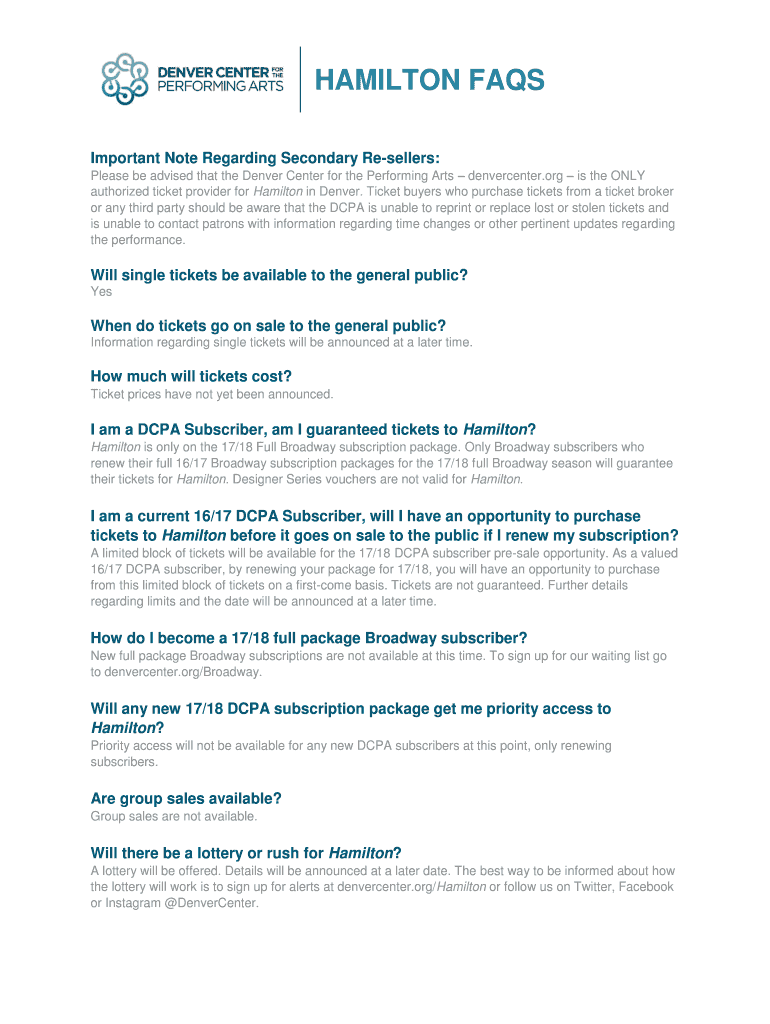 DENVER CENTER FOR THE PERFORMING ARTS

HAMILTON FAQS

Important Note Regarding Secondary Re-sellers:
Please be advised that the Denver Center for the Performing Arts – denvercenter.org – is the ONLY authorized ticket provider for Hamilton in Denver. Ticket buyers who purchase tickets from a ticket broker or any third party should be aware that the DCPA is unable to reprint or replace lost or stolen tickets and is unable to contact patrons with information regarding time changes or other pertinent updates regarding the performance.

Will single tickets be available to the general public?
Yes

When do tickets go on sale to the general public?
Information regarding single tickets will be announced at a later time.

How much will tickets cost?
Ticket prices have not yet been announced.

I am a DCPA Subscriber, am I guaranteed tickets to Hamilton?
Hamilton is only on the 17/18 Full Broadway subscription package. Only Broadway subscribers who renew their full 16/17 Broadway subscription packages for the 17/18 full Broadway season will guarantee their tickets for Hamilton. Designer Series vouchers are not valid for Hamilton.

I am a current 16/17 DCPA Subscriber, will I have an opportunity to purchase tickets to Hamilton before it goes on sale to the public if I renew my subscription?
A limited block of tickets will be available for the 17/18 DCPA subscriber pre-sale opportunity. As a valued 16/17 DCPA subscriber, by renewing your package for 17/18, you will have an opportunity to purchase from this limited block of tickets on a first-come basis. Tickets are not guaranteed. Further details regarding limits and the date will be announced at a later time.

How do I become a 17/18 full package Broadway subscriber?
New full package Broadway subscriptions are not available at this time. To sign up for our waiting list go to denvercenter.org/Broadway.

Will any new 17/18 DCPA subscription package get me priority access to Hamilton?
Priority access will not be available for any new DCPA subscribers at this point, only renewing subscribers.

Are group sales available?
Group sales are not available.

Will there be a lottery or rush for Hamilton?
A lottery will be offered. Details will be announced at a later date. The best way to be informed about how the lottery will work is to sign up for alerts at denvercenter.org/Hamilton or follow us on Twitter, Facebook or Instagram @DenverCenter.